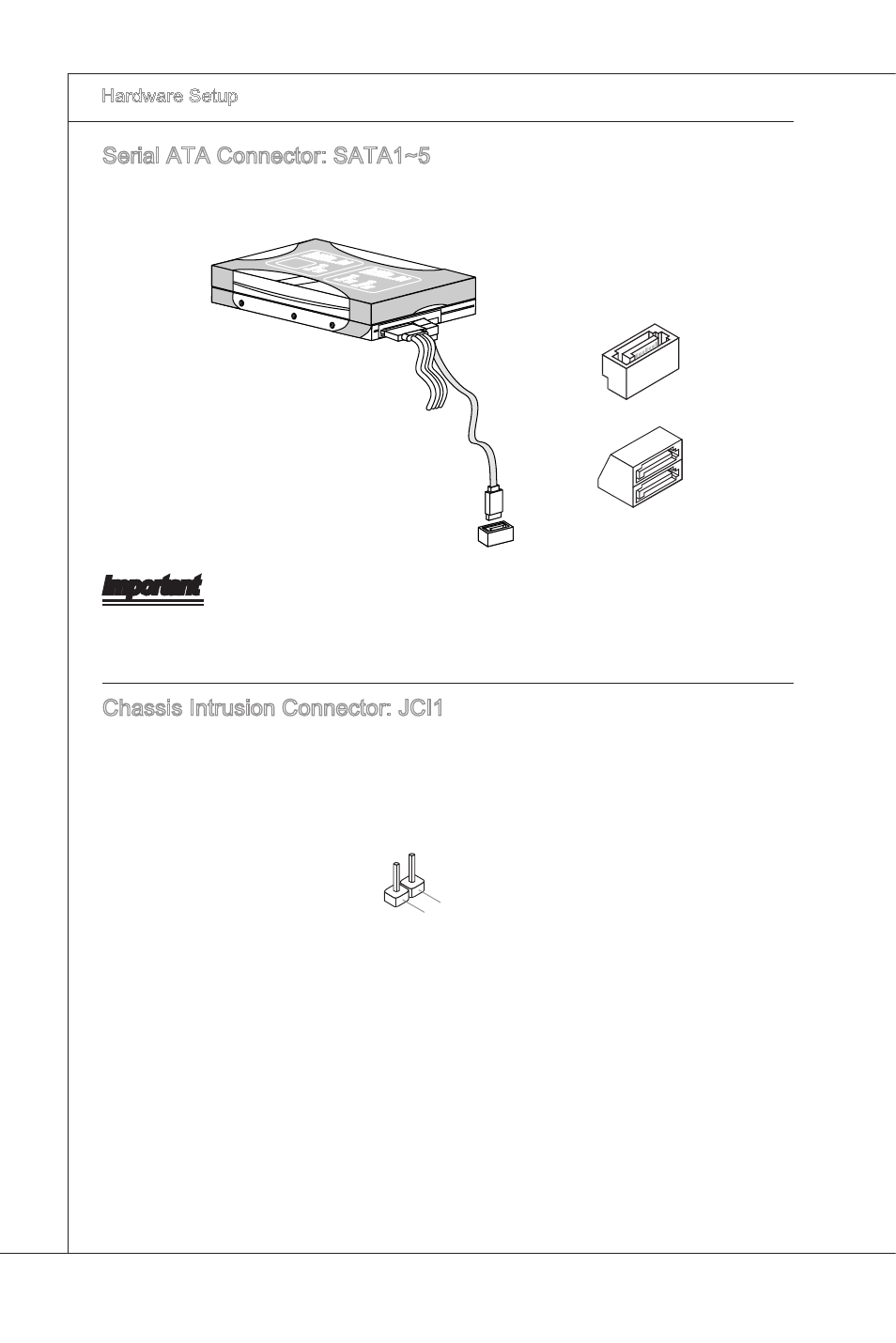 Hardware Setup

Serial ATA Connector: SATA1~5

Important

Chassis Intrusion Connector: JCI1